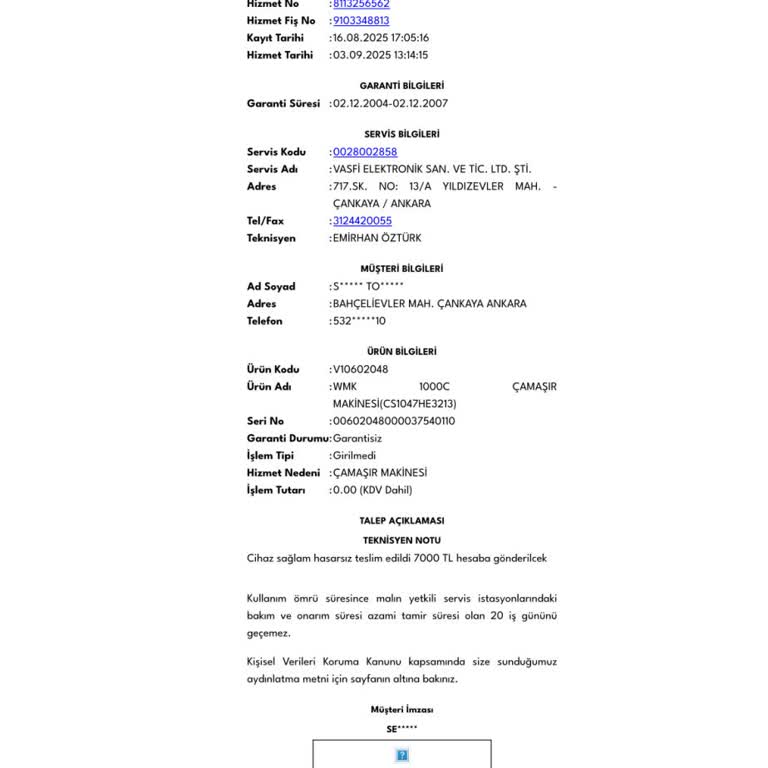 Hizmet No :8113256562
Hizmet Fiş No :9103348813
Kayıt Tarihi :16.08.2025 17:05:16
Hizmet Tarihi :03.09.2025 13:14:15

GARANTİ BİLGİLERİ

Garanti Süresi :02.12.2004-02.12.2007

SERVİS BİLGİLERİ

Servis Kodu :0028002858
Servis Adı :VASFİ ELEKTRONİK SAN. VE TİC. LTD. ŞTİ.
Adres :717.SK. NO: 13/A YILDIZEVLER MAH. - ÇANKAYA / ANKARA
Tel/Fax :3124420055
Teknisyen :EMİRHAN ÖZTÜRK

MÜŞTERİ BİLGİLERİ

Ad Soyad :S***** TO*****
Adres :BAHÇELİEVLER MAH. ÇANKAYA ANKARA
Telefon :532*****10

ÜRÜN BİLGİLERİ

Ürün Kodu :V10602048
Ürün Adı :WMK 1000C ÇAMAŞIR MAKİNESİ(CS1047HE3213)
Seri No :00602048000037540110
Garanti Durumu:Garantisiz
İşlem Tipi :Girilmedi
Hizmet Nedeni :ÇAMAŞIR MAKİNESİ
İşlem Tutarı :0.00 (KDV Dahil)

TALEP AÇIKLAMASI

TEKNİSYEN NOTU

Cihaz sağlam hasarsız teslim edildi 7000 TL hesaba gönderilcek

Kullanım ömrü süresince malın yetkili servis istasyonlarındaki bakım ve onarım süresi azami tamir süresi olan 20 iş gününü geçemez.

Kişisel Verileri Koruma Kanunu kapsamında size sunduğumuz aydınlatma metni için sayfanın altına bakınız.

Müşteri İmzası

SE*****